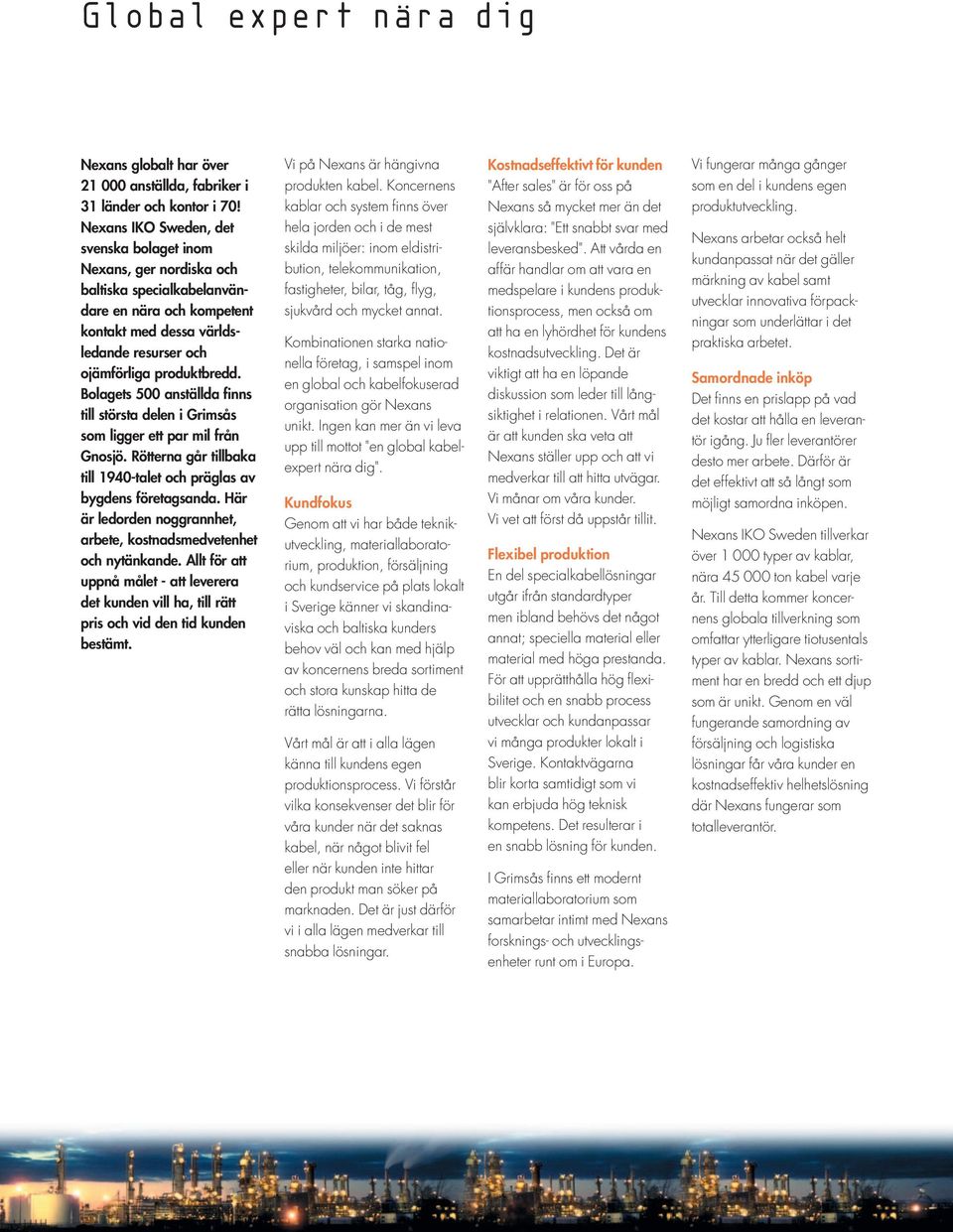 Global expert nära dig

Nexans globalt har över 21 000 anställda, fabriker i 31 länder och kontor i 70! Nexans IKO Sweden, det svenska bolaget inom Nexans, ger nordiska och baltiska specialkabelanvändare en nära och kompetent kontakt med dessa världsledande resurser och ojämförliga produktbredd. Bolagets 500 anställda finns till största delen i Grimsås som ligger ett par mil från Gnosjö. Rötterna går tillbaka till 1940-talet och präglas av bygdens företagsanda. Här är ledorden noggrannhet, arbete, kostnadsmedvetenhet och nytänkande. Allt för att uppnå målet - att leverera det kunden vill ha, till rätt pris och vid den tid kunden bestämt.

Vi på Nexans är hängivna produkten kabel. Koncernens kablar och system finns över hela jorden och i de mest skilda miljöer: inom eldistribution, telekommunikation, fastigheter, bilar, tåg, flyg, sjukvård och mycket annat.

Kombinationen starka nationella företag, i samspel inom en global och kabelfokuserad organisation gör Nexans unikt. Ingen kan mer än vi leva upp till mottot "en global kabelexpert nära dig".

Kundfokus

Genom att vi har både teknikutveckling, materiallaboratorium, produktion, försäljning och kundservice på plats lokalt i Sverige känner vi skandinaviska och baltiska kunders behov väl och kan med hjälp av koncernens breda sortiment och stora kunskap hitta de rätta lösningarna.

Vårt mål är att i alla lägen känna till kundens egen produktionsprocess. Vi förstår vilka konsekvenser det blir för våra kunder när det saknas kabel, när något blivit fel eller när kunden inte hittar den produkt man söker på marknaden. Det är just därför vi i alla lägen medverkar till snabba lösningar.

Kostnadseffektivt för kunden

"After sales" är för oss på Nexans så mycket mer än det självklara: "Ett snabbt svar med leveransbesked". Att vårda en affär handlar om att vara en medspelare i kundens produktionsprocess, men också om att ha en lyhördhet för kundens kostnadsutveckling. Det är viktigt att ha en löpande diskussion som leder till långsiktighet i relationen. Vårt mål är att kunden ska veta att Nexans ställer upp och att vi medverkar till att hitta utvägar. Vi månar om våra kunder. Vi vet att först då uppstår tillit.

Flexibel produktion

En del specialkabellösningar utgår ifrån standardtyper men ibland behövs det något annat; speciella material eller material med höga prestanda. För att upprätthålla hög flexibilitet och en snabb process utvecklar och kundanpassar vi många produkter lokalt i Sverige. Kontaktvägarna blir korta samtidigt som vi kan erbjuda hög teknisk kompetens. Det resulterar i en snabb lösning för kunden.

I Grimsås finns ett modernt materiallaboratorium som samarbetar intimt med Nexans forsknings- och utvecklingsenheter runt om i Europa.

Vi fungerar många gånger som en del i kundens egen produktutveckling.

Nexans arbetar också helt kundanpassat när det gäller märkning av kabel samt utvecklar innovativa förpackningar som underlättar i det praktiska arbetet.

Samordnade inköp

Det finns en prislapp på vad det kostar att hålla en leverantör igång. Ju fler leverantörer desto mer arbete. Därför är det effektivt att så långt som möjligt samordna inköpen.

Nexans IKO Sweden tillverkar över 1 000 typer av kablar, nära 45 000 ton kabel varje år. Till detta kommer koncernens globala tillverkning som omfattar ytterligare tiotusentals typer av kablar. Nexans sortiment har en bredd och ett djup som är unikt. Genom en väl fungerande samordning av försäljning och logistiska lösningar får våra kunder en kostnadseffektiv helhetslösning där Nexans fungerar som totalleverantör.